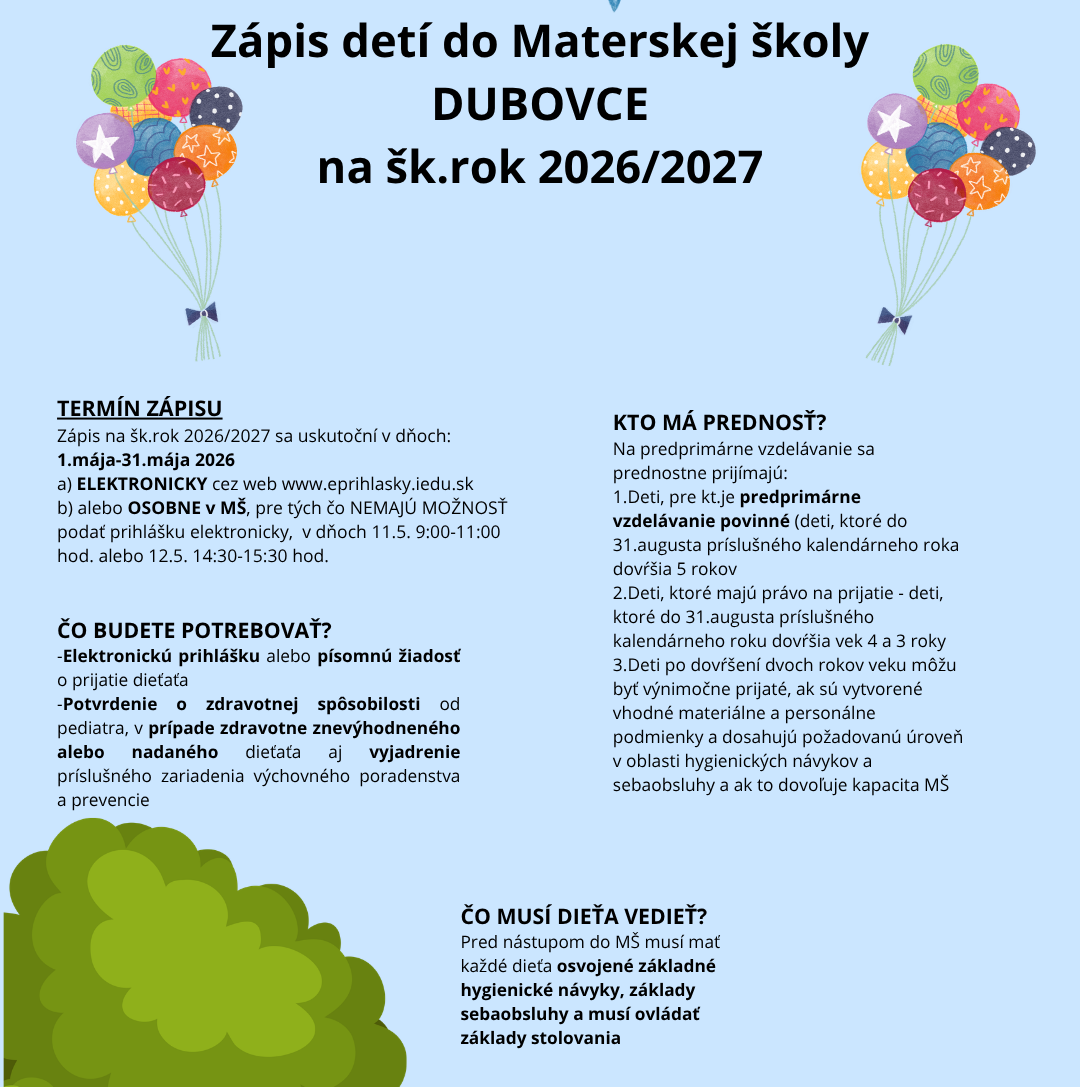 Zápis detí do Materskej školy DUBOVCE na šk.rok 2026/2027

TERMÍN ZÁPISU
Zápis na šk.rok 2026/2027 sa uskutoční v dňoch:
1.mája-31.mája 2026
a) ELEKTRONICKY cez web www.eprihlasky.iedu.sk
b) alebo OSOBNE v MŠ, pre tých čo NEMAJÚ MOŽNOSŤ podať prihlášku elektronicky, v dňoch 11.5. 9:00-11:00 hod. alebo 12.5. 14:30-15:30 hod.

ČO BUDETE POTREBOVAŤ?
-Elektronickú prihlášku alebo písomnú žiadosť o prijatie dieťaťa
-Potvrdenie o zdravotnej spôsobilosti od pediatra, v prípade zdravotne znevýhodneného alebo nadaného dieťaťa aj vyjadrenie príslušného zariadenia výchovného poradenstva a prevencie

KTO MÁ PREDNOSŤ?
Na predprimárne vzdelávanie sa prednostne prijímajú:
1.Deti, pre kt.je predprimárne vzdelávanie povinné (deti, ktoré do 31.augusta príslušného kalendárneho roka dovŕšia 5 rokov
2.Deti, ktoré majú právo na prijatie - deti, ktoré do 31.augusta príslušného kalendárneho roku dovŕšia vek 4 a 3 roky
3.Deti po dovŕšení dvoch rokov veku môžu byť výnimočne prijaté, ak sú vytvorené vhodné materiálne a personálne podmienky a dosahujú požadovanú úroveň v oblasti hygienických návykov a sebaobsluhy a ak to dovoľuje kapacita MŠ

ČO MUSÍ DIEŤA VEDIEŤ?
Pred nástupom do MŠ musí mať každé dieťa osvojené základné hygienické návyky, základy sebaobsluhy a musí ovládať základy stolovania